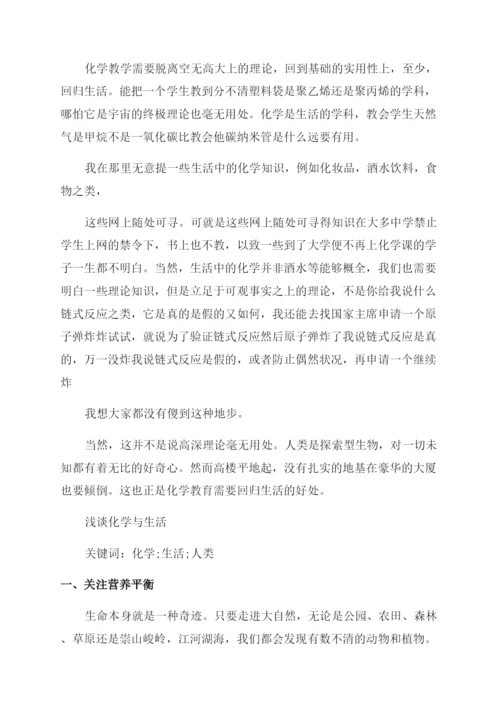 化学教学需要脱离空无高大上的理论，回到基础的实用性上，至少，回归生活。能把一个学生教到分不清塑料袋是聚乙烯还是聚丙烯的学科，哪怕它是宇宙的终极理论也毫无用处。化学是生活的学科，教会学生天然气是甲烷不是一氧化碳比教会他碳纳米管是什么远要有用。

我在那里无意提一些生活中的化学知识，例如化妆品，酒水饮料，食物之类，

这些网上随处可寻。可就是这些网上随处可寻得知识在大多中学禁止学生上网的禁令下，书上也不教，以致一些到了大学便不再上化学课的学子一生都不明白。当然，生活中的化学并非酒水等能够概全，我们也需要明白一些理论知识，但是立足于可观事实之上的理论，不是你给我说什么链式反应之类，它是真的是假的又如何，我还能去找国家主席申请一个原子弹炸炸试试，就说为了验证链式反应然后原子弹炸了我说链式反应是真的，万一没炸我说链式反应是假的，或者防止偶然状况，再申请一个继续炸

我想大家都没有傻到这种地步。

当然，这并不是说高深理论毫无用处。人类是探索型生物，对一切未知都有着无比的好奇心。然而高楼平地起，没有扎实的地基在豪华的大厦也要倾倒。这也正是化学教育需要回归生活的好处。

浅谈化学与生活

关键词：化学;生活;人类

一、关注营养平衡

生命本身就是一种奇迹。只要走进大自然，无论是公园、农田、森林、草原还是崇山峻岭，江河湖海，我们都会发现有数不清的动物和植物。